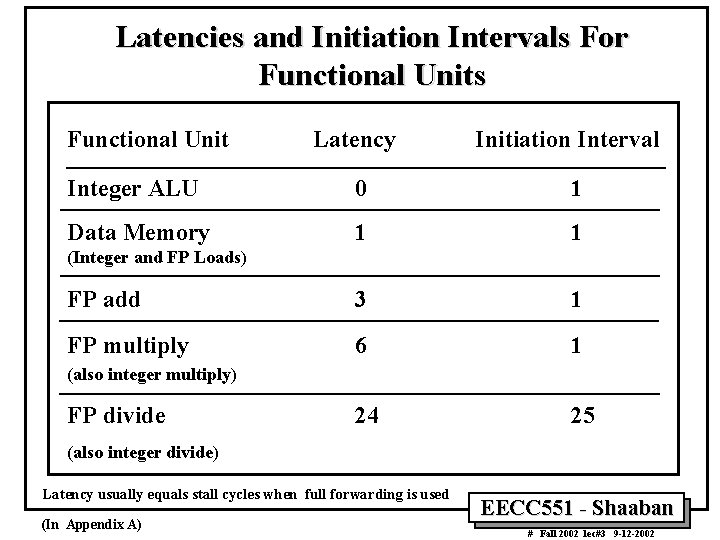 Latencies and Initiation Intervals For Functional Units

| Functional Unit | Latency | Initiation Interval |
|---|---|---|
| Integer ALU | 0 | 1 |
| Data Memory (Integer and FP Loads) | 1 | 1 |
| FP add | 3 | 1 |
| FP multiply (also integer multiply) | 6 | 1 |
| FP divide (also integer divide) | 24 | 25 |

Latency usually equals stall cycles when full forwarding is used

EECC551 - Shaaban

(In Appendix A)

# Fall 2002 lec#3 9-12-2002